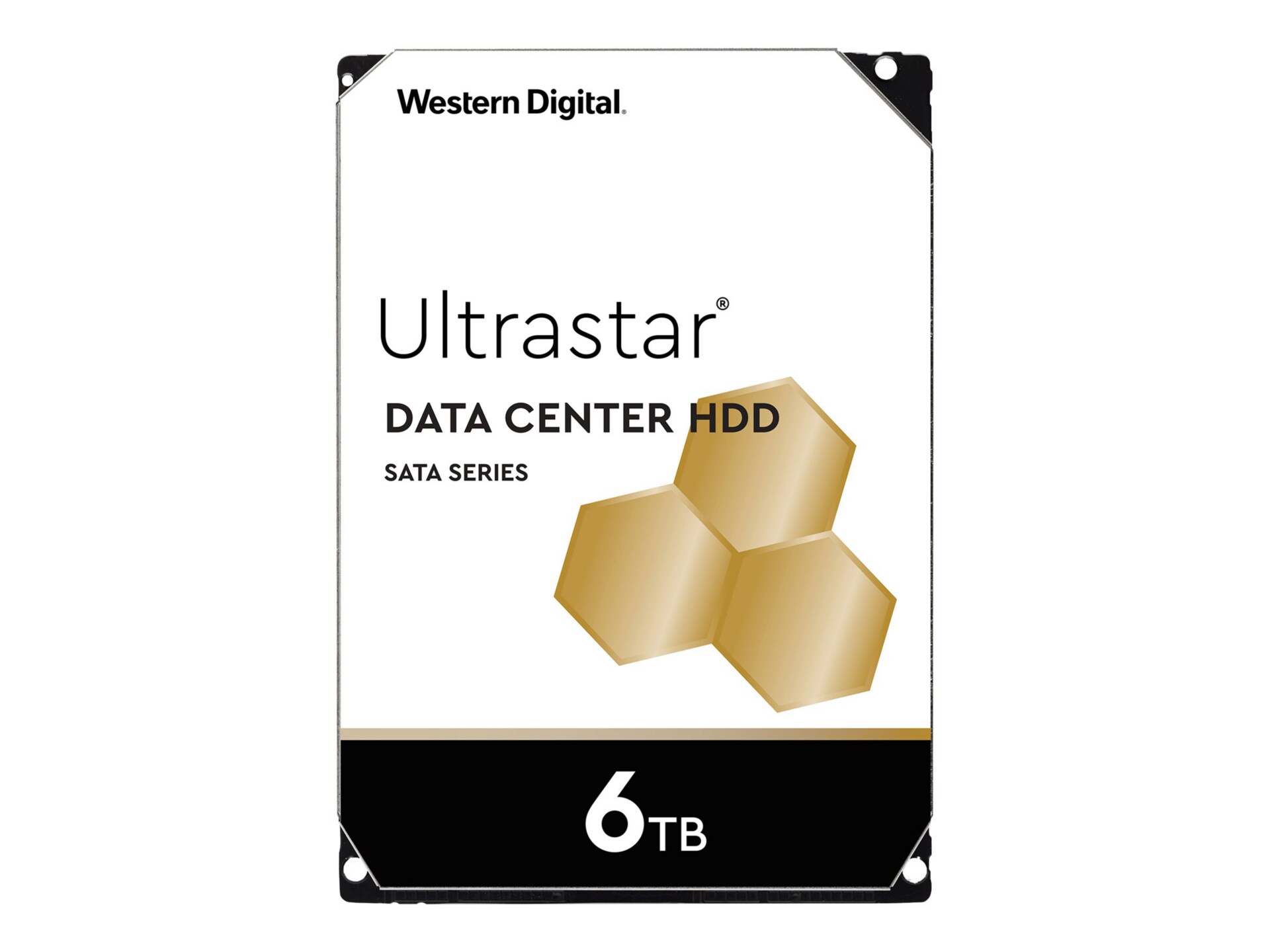 Western Digital.

Ultrastar®

DATA CENTER HDD

SATA SERIES

6TB